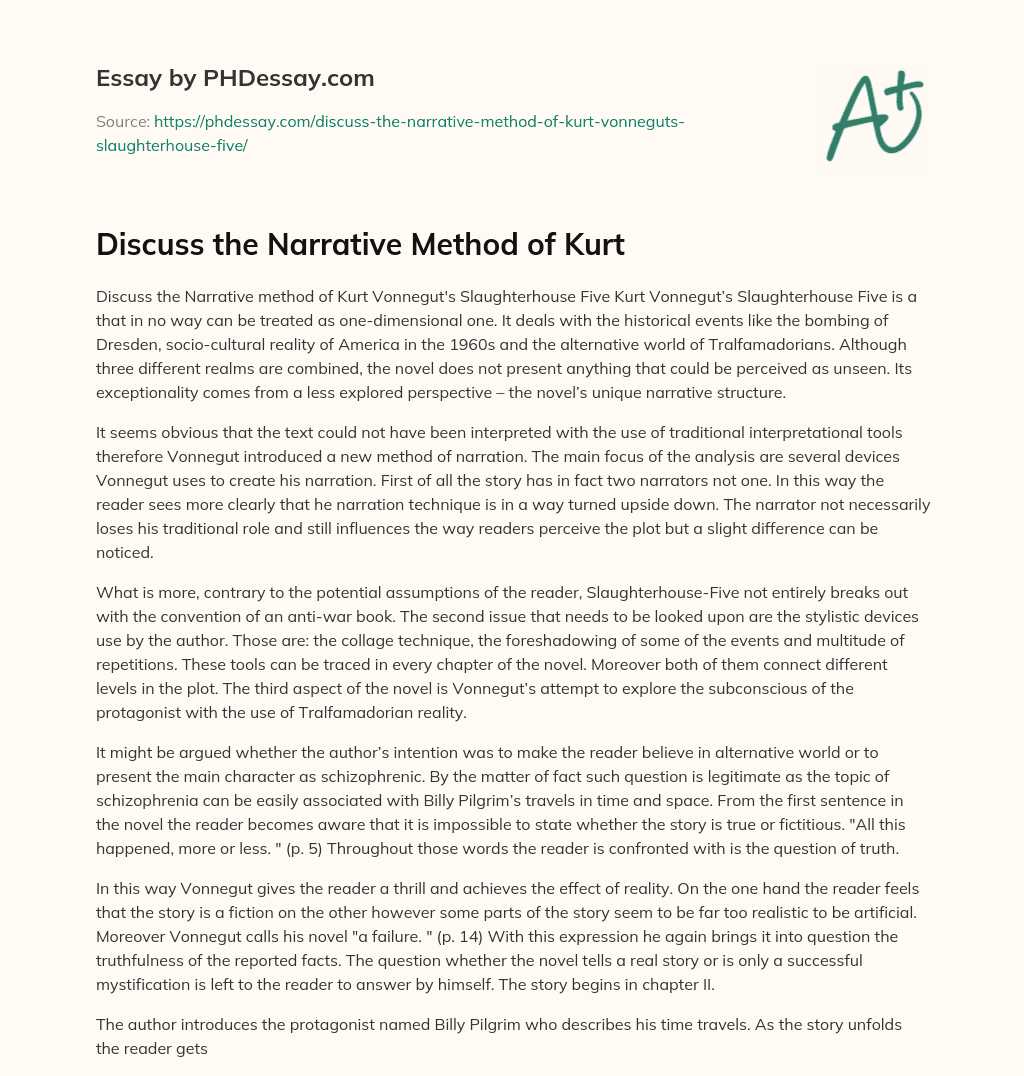 Essay by PHDessay.com

Source: https://phdessay.com/discuss-the-narrative-method-of-kurt-vonneguts-slaughterhouse-five/

A+

Discuss the Narrative Method of Kurt

Discuss the Narrative method of Kurt Vonnegut's Slaughterhouse Five Kurt Vonnegut's Slaughterhouse Five is a that in no way can be treated as one-dimensional one. It deals with the historical events like the bombing of Dresden, socio-cultural reality of America in the 1960s and the alternative world of Tralfamadorians. Although three different realms are combined, the novel does not present anything that could be perceived as unseen. Its exceptionality comes from a less explored perspective – the novel's unique narrative structure.

It seems obvious that the text could not have been interpreted with the use of traditional interpretational tools therefore Vonnegut introduced a new method of narration. The main focus of the analysis are several devices Vonnegut uses to create his narration. First of all the story has in fact two narrators not one. In this way the reader sees more clearly that he narration technique is in a way turned upside down. The narrator not necessarily loses his traditional role and still influences the way readers perceive the plot but a slight difference can be noticed.

What is more, contrary to the potential assumptions of the reader, Slaughterhouse-Five not entirely breaks out with the convention of an anti-war book. The second issue that needs to be looked upon are the stylistic devices use by the author. Those are: the collage technique, the foreshadowing of some of the events and multitude of repetitions. These tools can be traced in every chapter of the novel. Moreover both of them connect different levels in the plot. The third aspect of the novel is Vonnegut's attempt to explore the subconscious of the protagonist with the use of Tralfamadorian reality.

It might be argued whether the author's intention was to make the reader believe in alternative world or to present the main character as schizophrenic. By the matter of fact such question is legitimate as the topic of schizophrenia can be easily associated with Billy Pilgrim's travels in time and space. From the first sentence in the novel the reader becomes aware that it is impossible to state whether the story is true or fictitious. "All this happened, more or less. " (p. 5) Throughout those words the reader is confronted with is the question of truth.

In this way Vonnegut gives the reader a thrill and achieves the effect of reality. On the one hand the reader feels that the story is a fiction on the other however some parts of the story seem to be far too realistic to be artificial. Moreover Vonnegut calls his novel "a failure. " (p. 14) With this expression he again brings it into question the truthfulness of the reported facts. The question whether the novel tells a real story or is only a successful mystification is left to the reader to answer by himself. The story begins in chapter II.

The author introduces the protagonist named Billy Pilgrim who describes his time travels. As the story unfolds the reader gets